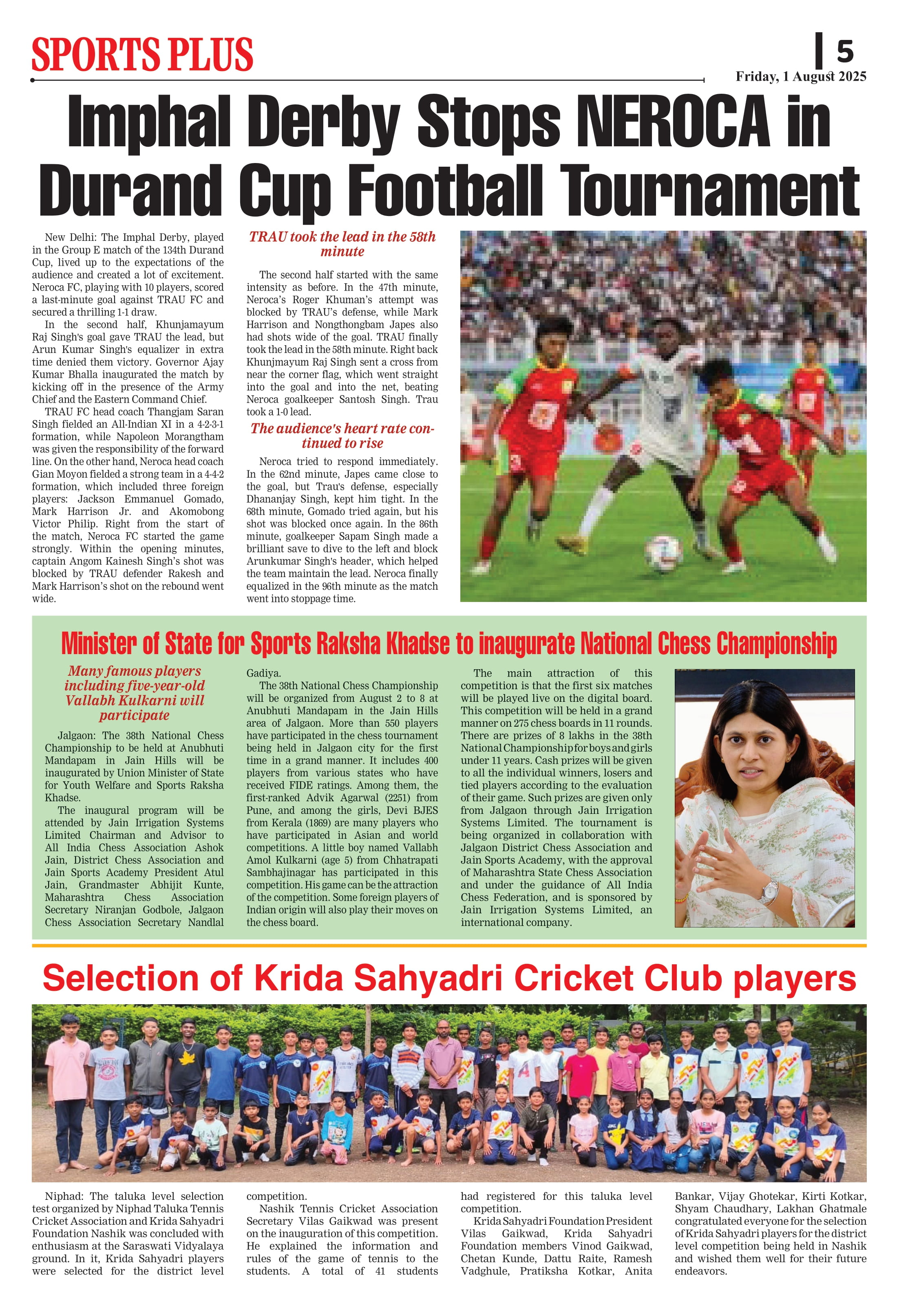 SPORTS PLUS

5
Friday, 1 August 2025

Imphal Derby Stops NEROCA in Durand Cup Football Tournament

New Delhi: The Imphal Derby, played in the Group E match of the 134th Durand Cup, lived up to the expectations of the audience and created a lot of excitement. Neroca FC, playing with 10 players, scored a last-minute goal against TRAU FC and secured a thrilling 1-1 draw.

In the second half, Khunjamayum Raj Singh's goal gave TRAU the lead, but Arun Kumar Singh's equalizer in extra time denied them victory. Governor Ajay Kumar Bhalla inaugurated the match by kicking off in the presence of the Army Chief and the Eastern Command Chief.

TRAU FC head coach Thangjam Saran Singh fielded an All-Indian XI in a 4-2-3-1 formation, while Napoleon Morangtham was given the responsibility of the forward line. On the other hand, Neroca head coach Gian Moyon fielded a strong team in a 4-4-2 formation, which included three foreign players: Jackson Emmanuel Gomado, Mark Harrison Jr. and Akomobong Victor Philip. Right from the start of the match, Neroca FC started the game strongly. Within the opening minutes, captain Angom Kainesh Singh's shot was blocked by TRAU defender Rakesh and Mark Harrison's shot on the rebound went wide.

TRAU took the lead in the 58th minute

The second half started with the same intensity as before. In the 47th minute, Neroca's Roger Khuman's attempt was blocked by TRAU's defense, while Mark Harrison and Nongthongbam Japes also had shots wide of the goal. TRAU finally took the lead in the 58th minute. Right back Khunjmayum Raj Singh sent a cross from near the corner flag, which went straight into the goal and into the net, beating Neroca goalkeeper Santosh Singh. Trau took a 1-0 lead.

The audience's heart rate continued to rise

Neroca tried to respond immediately. In the 62nd minute, Japes came close to the goal, but Trau's defense, especially Dhananjay Singh, kept him tight. In the 68th minute, Gomado tried again, but his shot was blocked once again. In the 86th minute, goalkeeper Sapam Singh made a brilliant save to dive to the left and block Arunkumar Singh's header, which helped the team maintain the lead. Neroca finally equalized in the 96th minute as the match went into stoppage time.

Minister of State for Sports Raksha Khadse to inaugurate National Chess Championship

Many famous players including five-year-old Vallabh Kulkarni will participate

Jalgaon: The 38th National Chess Championship to be held at Anubhuti Mandapam in Jain Hills will be inaugurated by Union Minister of State for Youth Welfare and Sports Raksha Khadse.

The inaugural program will be attended by Jain Irrigation Systems Limited Chairman and Advisor to All India Chess Association Ashok Jain, District Chess Association and Jain Sports Academy President Atul Jain, Grandmaster Abhijit Kunte, Maharashtra Chess Association Secretary Niranjan Godbole, Jalgaon Chess Association Secretary Nandlal Gadiya.

The 38th National Chess Championship will be organized from August 2 to 8 at Anubhuti Mandapam in the Jain Hills area of Jalgaon. More than 550 players have participated in the chess tournament being held in Jalgaon city for the first time in a grand manner. It includes 400 players from various states who have received FIDE ratings. Among them, the first-ranked Advik Agarwal (2251) from Pune, and among the girls, Devi BJES from Kerala (1869) are many players who have participated in Asian and world competitions. A little boy named Vallabh Amol Kulkarni (age 5) from Chhatrapati Sambhajinagar has participated in this competition. His game can be the attraction of the competition. Some foreign players of Indian origin will also play their moves on the chess board.

The main attraction of this competition is that the first six matches will be played live on the digital board. This competition will be held in a grand manner on 275 chess boards in 11 rounds. There are prizes of 8 lakhs in the 38th National Championship for boys and girls under 11 years. Cash prizes will be given to all the individual winners, losers and tied players according to the evaluation of their game. Such prizes are given only from Jalgaon through Jain Irrigation Systems Limited. The tournament is being organized in collaboration with Jalgaon District Chess Association and Jain Sports Academy, with the approval of Maharashtra State Chess Association and under the guidance of All India Chess Federation, and is sponsored by Jain Irrigation Systems Limited, an international company.

Selection of Krida Sahyadri Cricket Club players

Niphad: The taluka level selection test organized by Niphad Taluka Tennis Cricket Association and Krida Sahyadri Foundation Nashik was concluded with enthusiasm at the Saraswati Vidyalaya ground. In it, Krida Sahyadri players were selected for the district level competition.

Nashik Tennis Cricket Association Secretary Vilas Gaikwad was present on the inauguration of this competition. He explained the information and rules of the game of tennis to the students. A total of 41 students had registered for this taluka level competition.

Krida Sahyadri Foundation President Vilas Gaikwad, Krida Sahyadri Foundation members Vinod Gaikwad, Chetan Kunde, Dattu Raite, Ramesh Vadghule, Pratiksha Kotkar, Anita Bankar, Vijay Ghotekar, Kirti Kotkar, Shyam Chaudhary, Lakhan Ghatmale congratulated everyone for the selection of Krida Sahyadri players for the district level competition being held in Nashik and wished them well for their future endeavors.